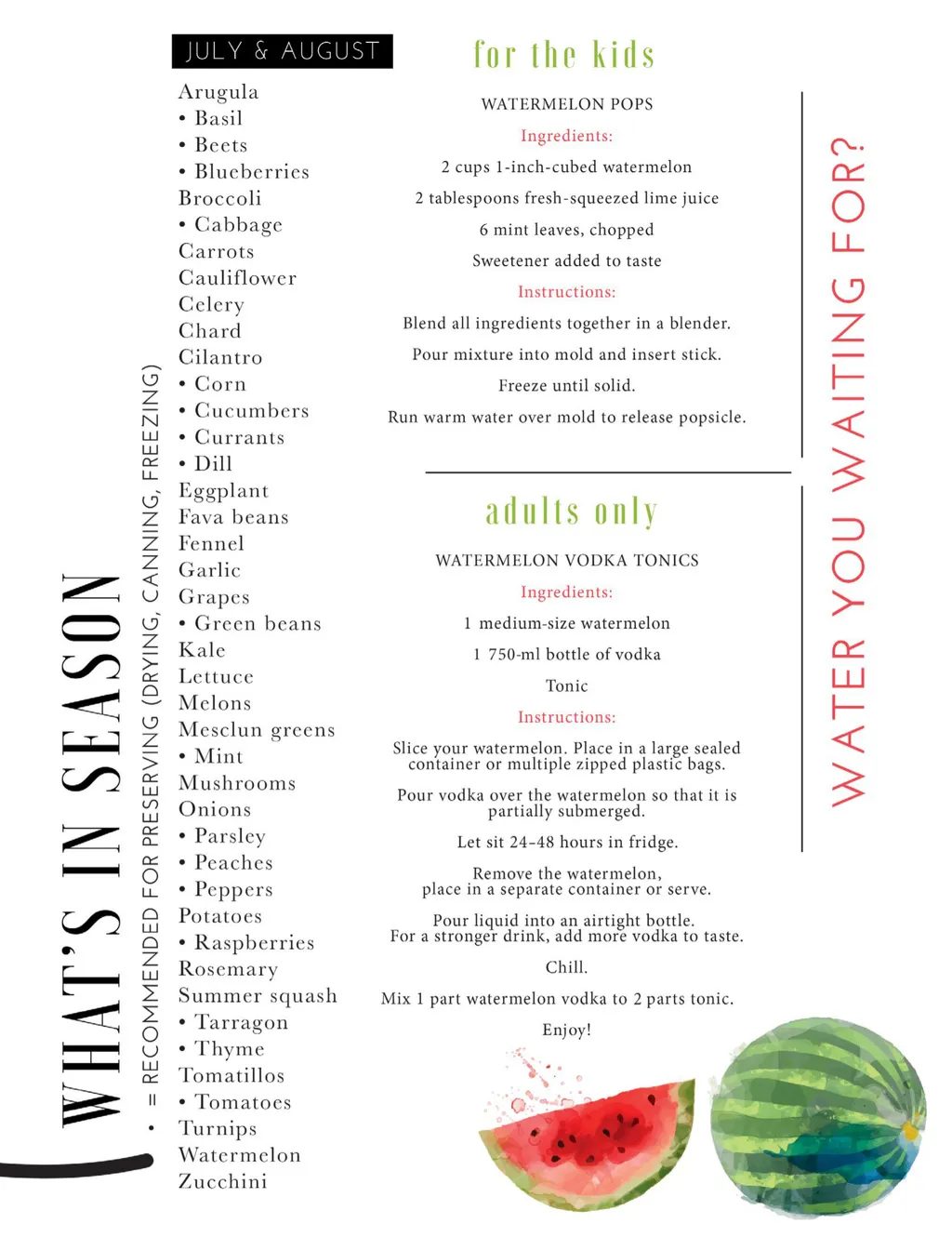 WHAT'S IN SEASON

• = RECOMMENDED FOR PRESERVING (DRYING, CANNING, FREEZING)

JULY & AUGUST

Arugula
• Basil
• Beets
• Blueberries
Broccoli
• Cabbage
Carrots
Cauliflower
Celery
Chard
Cilantro
• Corn
• Cucumbers
• Currants
• Dill
Eggplant
Fava beans
Fennel
Garlic
Grapes
• Green beans
Kale
Lettuce
Melons
Mesclun greens
• Mint
Mushrooms
Onions
• Parsley
• Peaches
• Peppers
Potatoes
• Raspberries
Rosemary
Summer squash
• Tarragon
• Thyme
Tomatillos
• Tomatoes
Turnips
Watermelon
Zucchini

for the kids

WATERMELON POPS

Ingredients:

2 cups 1-inch-cubed watermelon

2 tablespoons fresh-squeezed lime juice

6 mint leaves, chopped

Sweetener added to taste

Instructions:

Blend all ingredients together in a blender.

Pour mixture into mold and insert stick.

Freeze until solid.

Run warm water over mold to release popsicle.

adults only

WATERMELON VODKA TONICS

Ingredients:

1 medium-size watermelon

1 750-ml bottle of vodka

Tonic

Instructions:

Slice your watermelon. Place in a large sealed container or multiple zipped plastic bags.

Pour vodka over the watermelon so that it is partially submerged.

Let sit 24-48 hours in fridge.

Remove the watermelon, place in a separate container or serve.

Pour liquid into an airtight bottle. For a stronger drink, add more vodka to taste.

Chill.

Mix 1 part watermelon vodka to 2 parts tonic.

Enjoy!

WATER YOU WAITING FOR?